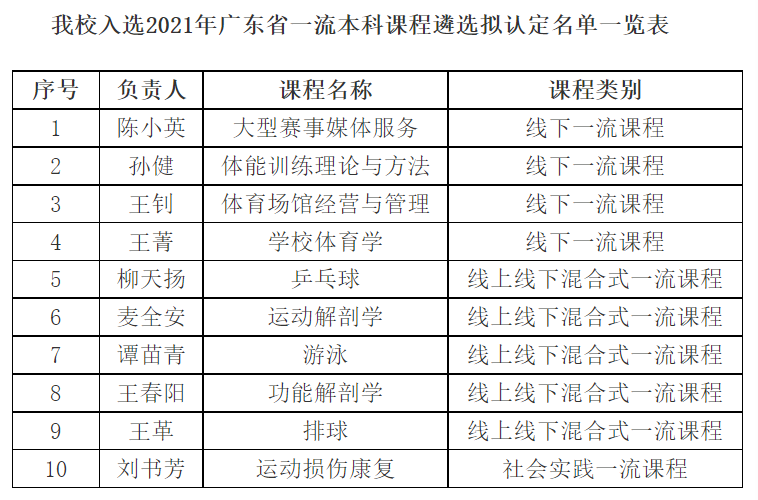 我校入选2021年广东省一流本科课程遴选拟认定名单一览表

| 序号 | 负责人 | 课程名称 | 课程类别 |
|---|---|---|---|
| 1 | 陈小英 | 大型赛事媒体服务 | 线下一流课程 |
| 2 | 孙健 | 体能训练理论与方法 | 线下一流课程 |
| 3 | 王钊 | 体育场馆经营与管理 | 线下一流课程 |
| 4 | 王菁 | 学校体育学 | 线下一流课程 |
| 5 | 柳天扬 | 乒乓球 | 线上线下混合式一流课程 |
| 6 | 麦全安 | 运动解剖学 | 线上线下混合式一流课程 |
| 7 | 谭苗青 | 游泳 | 线上线下混合式一流课程 |
| 8 | 王春阳 | 功能解剖学 | 线上线下混合式一流课程 |
| 9 | 王革 | 排球 | 线上线下混合式一流课程 |
| 10 | 刘书芳 | 运动损伤康复 | 社会实践一流课程 |